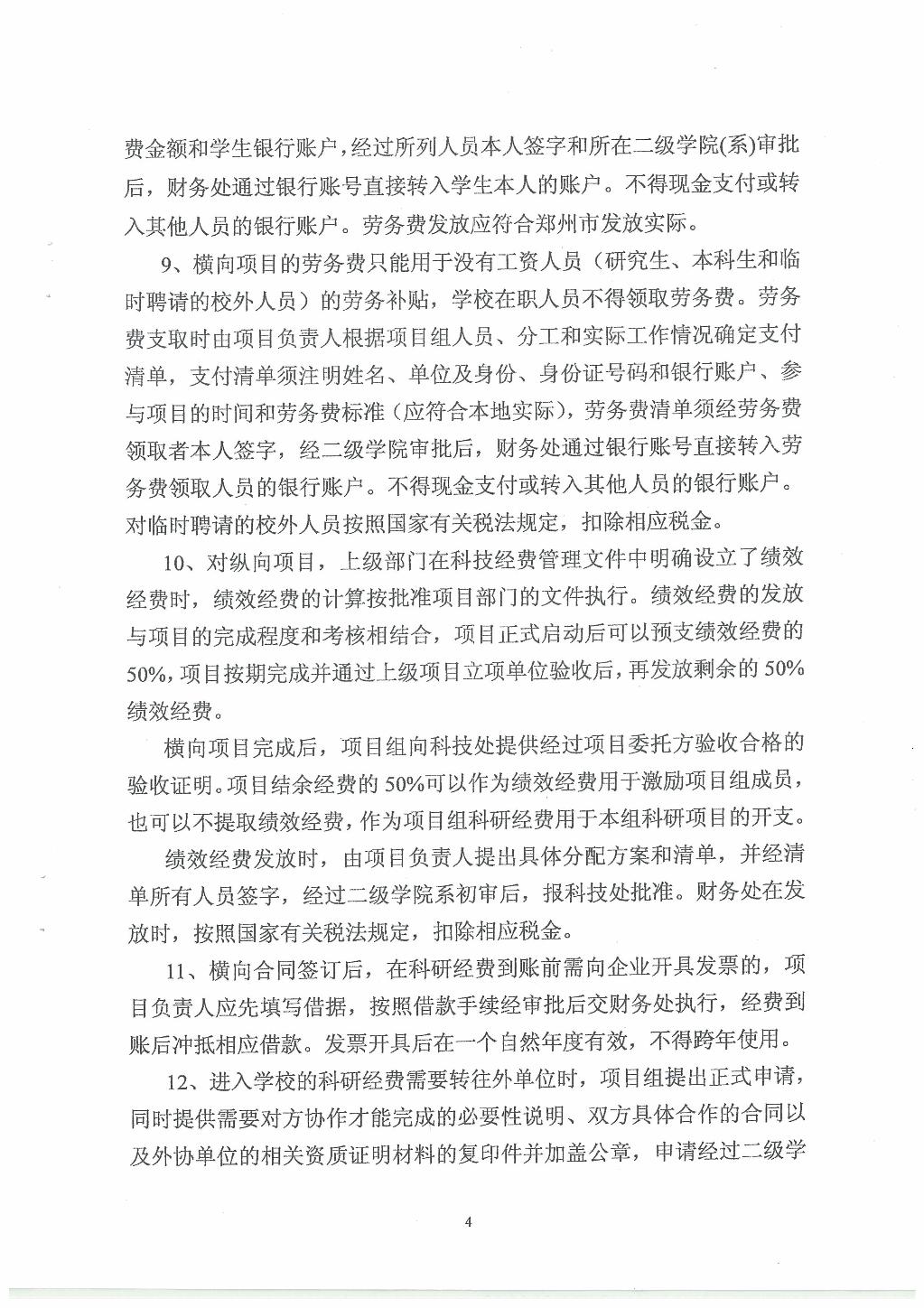 费金额和学生银行账户，经过所列人员本人签字和所在二级学院(系)审批后，财务处通过银行账号直接转入学生本人的账户。不得现金支付或转入其他人员的银行账户。劳务费发放应符合郑州市发放实际。

9、横向项目的劳务费只能用于没有工资人员（研究生、本科生和临时聘请的校外人员）的劳务补贴，学校在职人员不得领取劳务费。劳务费支取时由项目负责人根据项目组人员、分工和实际工作情况确定支付清单，支付清单须注明姓名、单位及身份、身份证号码和银行账户、参与项目的时间和劳务费标准（应符合本地实际），劳务费清单须经劳务费领取者本人签字，经二级学院审批后，财务处通过银行账号直接转入劳务费领取人员的银行账户。不得现金支付或转入其他人员的银行账户。对临时聘请的校外人员按照国家有关税法规定，扣除相应税金。

10、对纵向项目，上级部门在科技经费管理文件中明确设立了绩效经费时，绩效经费的计算按批准项目部门的文件执行。绩效经费的发放与项目的完成程度和考核相结合，项目正式启动后可以预支绩效经费的50%，项目按期完成并通过上级项目立项单位验收后，再发放剩余的50%绩效经费。

横向项目完成后，项目组向科技处提供经过项目委托方验收合格的验收证明。项目结余经费的50%可以作为绩效经费用于激励项目组成员，也可以不提取绩效经费，作为项目组科研经费用于本组科研项目的开支。

绩效经费发放时，由项目负责人提出具体分配方案和清单，并经清单所有人员签字，经过二级学院系初审后，报科技处批准。财务处在发放时，按照国家有关税法规定，扣除相应税金。

11、横向合同签订后，在科研经费到账前需向企业开具发票的，项目负责人应先填写借据，按照借款手续经审批后交财务处执行，经费到账后冲抵相应借款。发票开具后在一个自然年度有效，不得跨年使用。

12、进入学校的科研经费需要转往外单位时，项目组提出正式申请，同时提供需要对方协作才能完成的必要性说明、双方具体合作的合同以及外协单位的相关资质证明材料的复印件并加盖公章，申请经过二级学

4